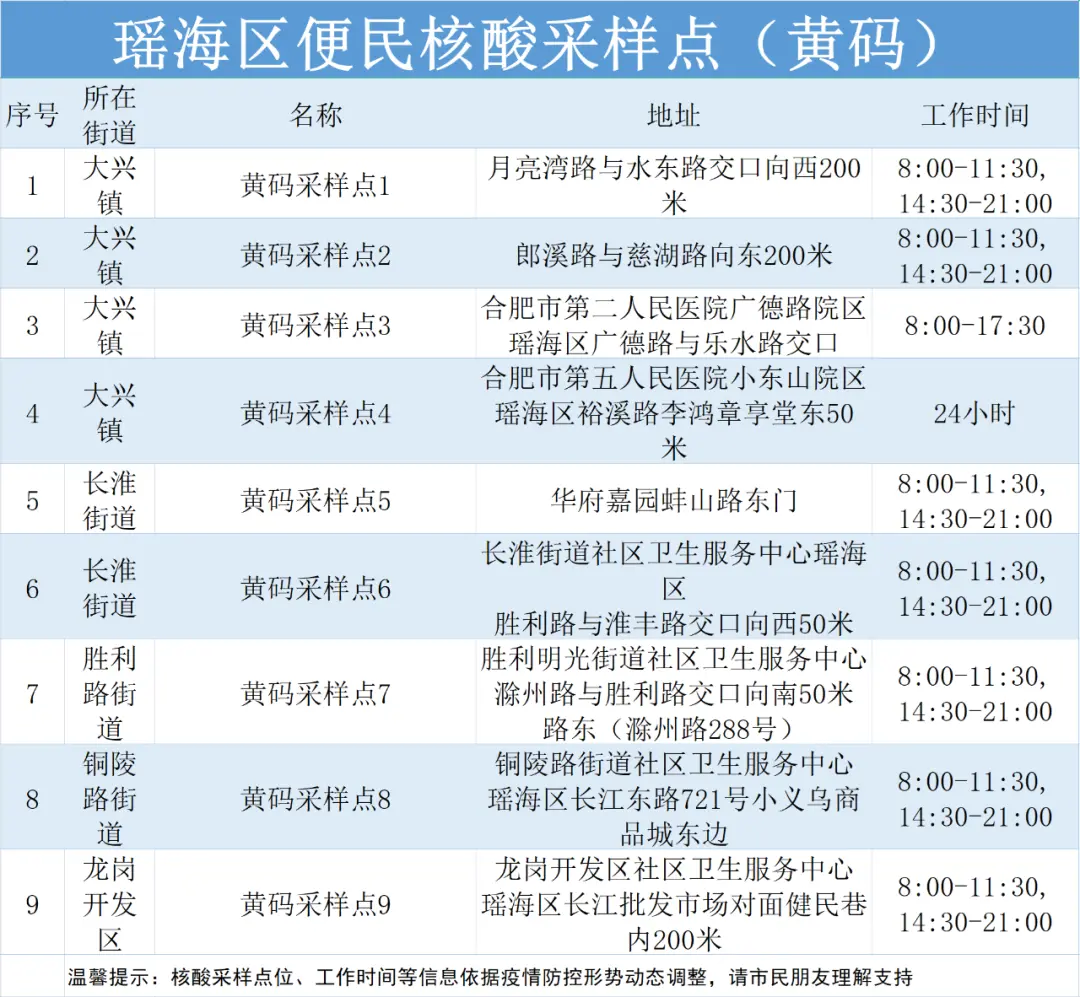 瑶海区便民核酸采样点（黄码）

| 序号 | 所在街道 | 名称 | 地址 | 工作时间 |
|---|---|---|---|---|
| 1 | 大兴镇 | 黄码采样点1 | 月亮湾路与水东路交口向西200米 | 8:00-11:30, 14:30-21:00 |
| 2 | 大兴镇 | 黄码采样点2 | 郎溪路与慈湖路向东200米 | 8:00-11:30, 14:30-21:00 |
| 3 | 大兴镇 | 黄码采样点3 | 合肥市第二人民医院广德路院区 瑶海区广德路与乐水路交口 | 8:00-17:30 |
| 4 | 大兴镇 | 黄码采样点4 | 合肥市第五人民医院小东山院区 瑶海区裕溪路李鸿章享堂东50米 | 24小时 |
| 5 | 长淮街道 | 黄码采样点5 | 华府嘉园蚌山路东门 | 8:00-11:30, 14:30-21:00 |
| 6 | 长淮街道 | 黄码采样点6 | 长淮街道社区卫生服务中心瑶海区 胜利路与淮丰路交口向西50米 | 8:00-11:30, 14:30-21:00 |
| 7 | 胜利路街道 | 黄码采样点7 | 胜利明光街道社区卫生服务中心 滁州路与胜利路交口向南50米路东（滁州路288号） | 8:00-11:30, 14:30-21:00 |
| 8 | 铜陵路街道 | 黄码采样点8 | 铜陵路街道社区卫生服务中心 瑶海区长江东路721号小义乌商品城东边 | 8:00-11:30, 14:30-21:00 |
| 9 | 龙岗开发区 | 黄码采样点9 | 龙岗开发区社区卫生服务中心 瑶海区长江批发市场对面健民巷内200米 | 8:00-11:30, 14:30-21:00 |

温馨提示：核酸采样点位、工作时间等信息依据疫情防控形势动态调整，请市民朋友理解支持